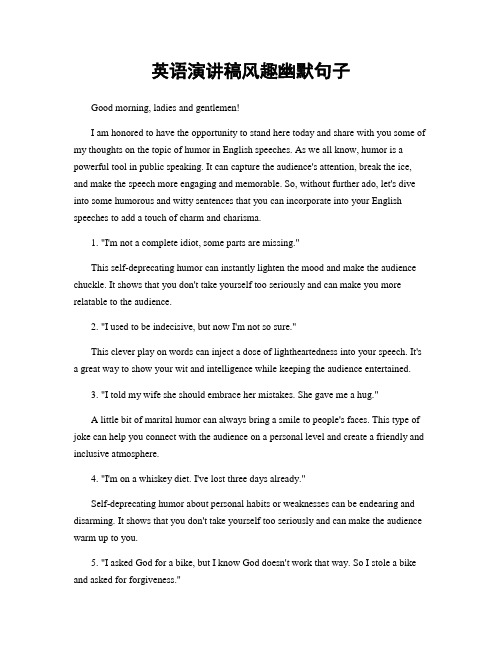 英语演讲稿风趣幽默句子

Good morning, ladies and gentlemen!

I am honored to have the opportunity to stand here today and share with you some of my thoughts on the topic of humor in English speeches. As we all know, humor is a powerful tool in public speaking. It can capture the audience's attention, break the ice, and make the speech more engaging and memorable. So, without further ado, let's dive into some humorous and witty sentences that you can incorporate into your English speeches to add a touch of charm and charisma.

1. "I'm not a complete idiot, some parts are missing."

This self-deprecating humor can instantly lighten the mood and make the audience chuckle. It shows that you don't take yourself too seriously and can make you more relatable to the audience.

2. "I used to be indecisive, but now I'm not so sure."

This clever play on words can inject a dose of lightheartedness into your speech. It's a great way to show your wit and intelligence while keeping the audience entertained.

3. "I told my wife she should embrace her mistakes. She gave me a hug."

A little bit of marital humor can always bring a smile to people's faces. This type of joke can help you connect with the audience on a personal level and create a friendly and inclusive atmosphere.

4. "I'm on a whiskey diet. I've lost three days already."

Self-deprecating humor about personal habits or weaknesses can be endearing and disarming. It shows that you don't take yourself too seriously and can make the audience warm up to you.

5. "I asked God for a bike, but I know God doesn't work that way. So I stole a bike and asked for forgiveness."